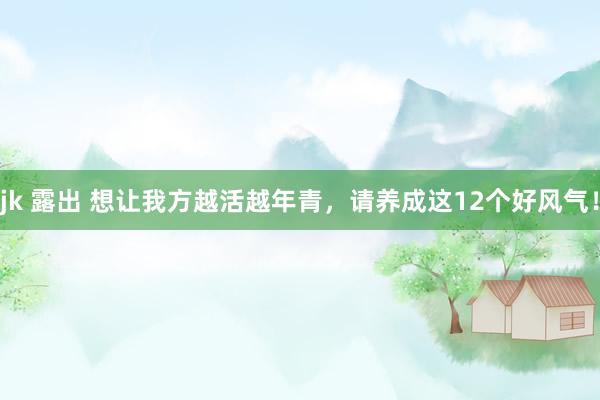 jk 露出 想让我方越活越年青，请养成这12个好风气！